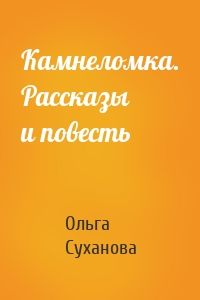 Камнеломка. Рассказы и повесть

Ольга Суханова